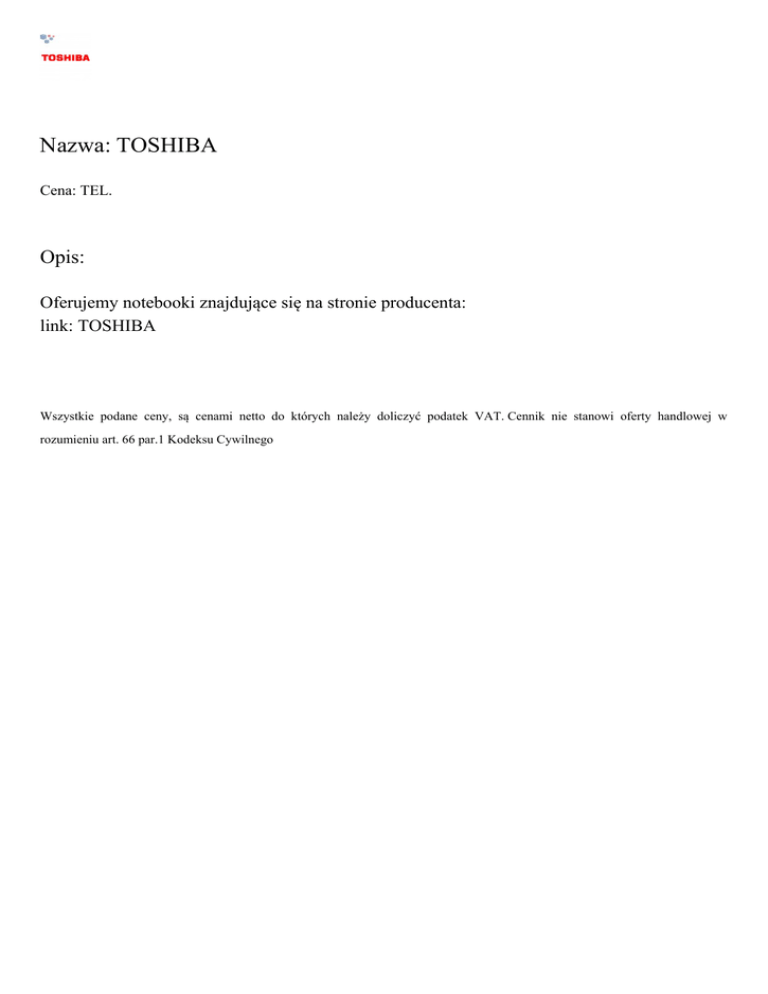 TOSHIBA

Nazwa: TOSHIBA

Cena: TEL.

Opis:

Oferujemy notebooki znajdujące się na stronie producenta:
link: TOSHIBA

Wszystkie podane ceny, są cenami netto do których należy doliczyć podatek VAT. Cennik nie stanowi oferty handlowej w rozumieniu art. 66 par.1 Kodeksu Cywilnego